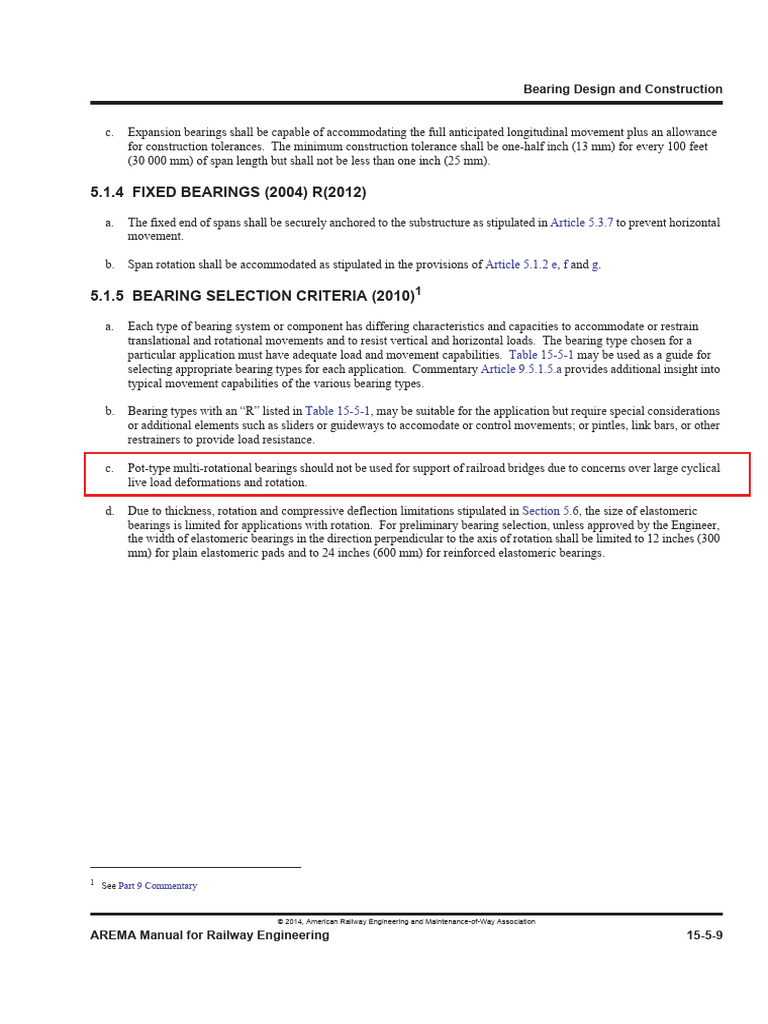 Bearing Design and Construction

c. Expansion bearings shall be capable of accommodating the full anticipated longitudinal movement plus an allowance for construction tolerances. The minimum construction tolerance shall be one-half inch (13 mm) for every 100 feet (30 000 mm) of span length but shall not be less than one inch (25 mm).

5.1.4 FIXED BEARINGS (2004) R(2012)

a. The fixed end of spans shall be securely anchored to the substructure as stipulated in Article 5.3.7 to prevent horizontal movement.

b. Span rotation shall be accommodated as stipulated in the provisions of Article 5.1.2 e, f and g.

5.1.5 BEARING SELECTION CRITERIA (2010)$^1$

a. Each type of bearing system or component has differing characteristics and capacities to accommodate or restrain translational and rotational movements and to resist vertical and horizontal loads. The bearing type chosen for a particular application must have adequate load and movement capabilities. Table 15-5-1 may be used as a guide for selecting appropriate bearing types for each application. Commentary Article 9.5.1.5.a provides additional insight into typical movement capabilities of the various bearing types.

b. Bearing types with an "R" listed in Table 15-5-1, may be suitable for the application but require special considerations or additional elements such as sliders or guideways to accomodate or control movements; or pintles, link bars, or other restrainers to provide load resistance.

c. Pot-type multi-rotational bearings should not be used for support of railroad bridges due to concerns over large cyclical live load deformations and rotation.

d. Due to thickness, rotation and compressive deflection limitations stipulated in Section 5.6, the size of elastomeric bearings is limited for applications with rotation. For preliminary bearing selection, unless approved by the Engineer, the width of elastomeric bearings in the direction perpendicular to the axis of rotation shall be limited to 12 inches (300 mm) for plain elastomeric pads and to 24 inches (600 mm) for reinforced elastomeric bearings.

$^1$ See Part 9 Commentary

© 2014, American Railway Engineering and Maintenance-of-Way Association

AREMA Manual for Railway Engineering

15-5-9